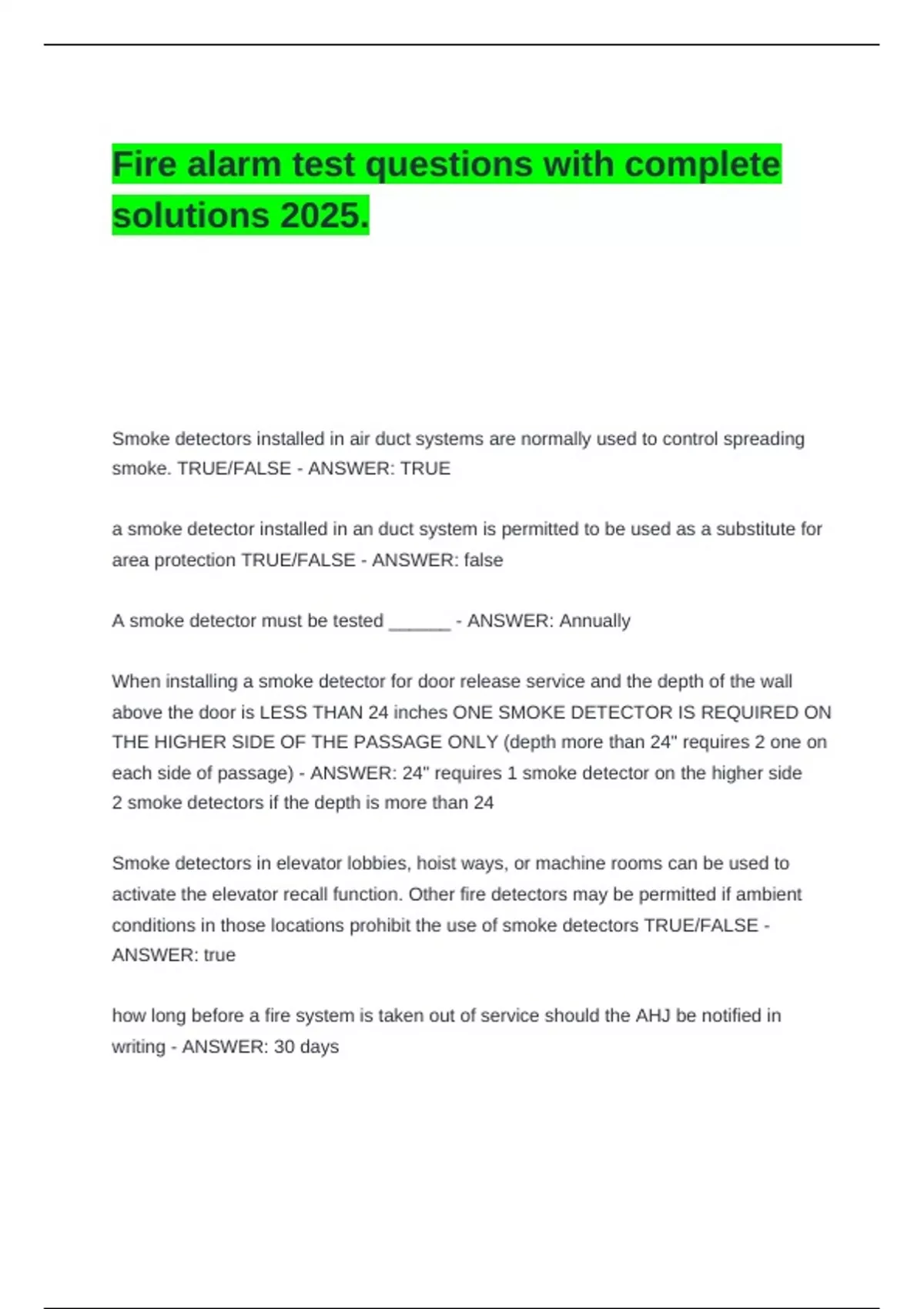 Fire alarm test questions with complete solutions 2025.

Smoke detectors installed in air duct systems are normally used to control spreading smoke. TRUE/FALSE - ANSWER: TRUE

a smoke detector installed in an duct system is permitted to be used as a substitute for area protection TRUE/FALSE - ANSWER: false

A smoke detector must be tested ______ - ANSWER: Annually

When installing a smoke detector for door release service and the depth of the wall above the door is LESS THAN 24 inches ONE SMOKE DETECTOR IS REQUIRED ON THE HIGHER SIDE OF THE PASSAGE ONLY (depth more than 24" requires 2 one on each side of passage) - ANSWER: 24" requires 1 smoke detector on the higher side
2 smoke detectors if the depth is more than 24

Smoke detectors in elevator lobbies, hoist ways, or machine rooms can be used to activate the elevator recall function. Other fire detectors may be permitted if ambient conditions in those locations prohibit the use of smoke detectors TRUE/FALSE - ANSWER: true

how long before a fire system is taken out of service should the AHJ be notified in writing - ANSWER: 30 days